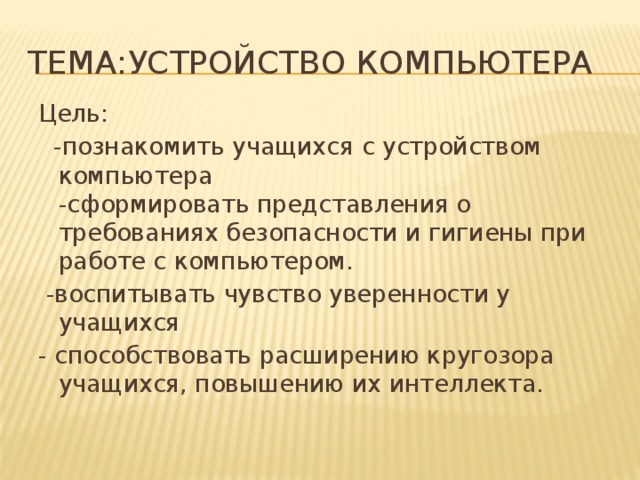 ТЕМА:УСТРОЙСТВО КОМПЬЮТЕРА

Цель:

-познакомить учащихся с устройством компьютера
-сформировать представления о требованиях безопасности и гигиены при работе с компьютером.

-воспитывать чувство уверенности у учащихся

- способствовать расширению кругозора учащихся, повышению их интеллекта.